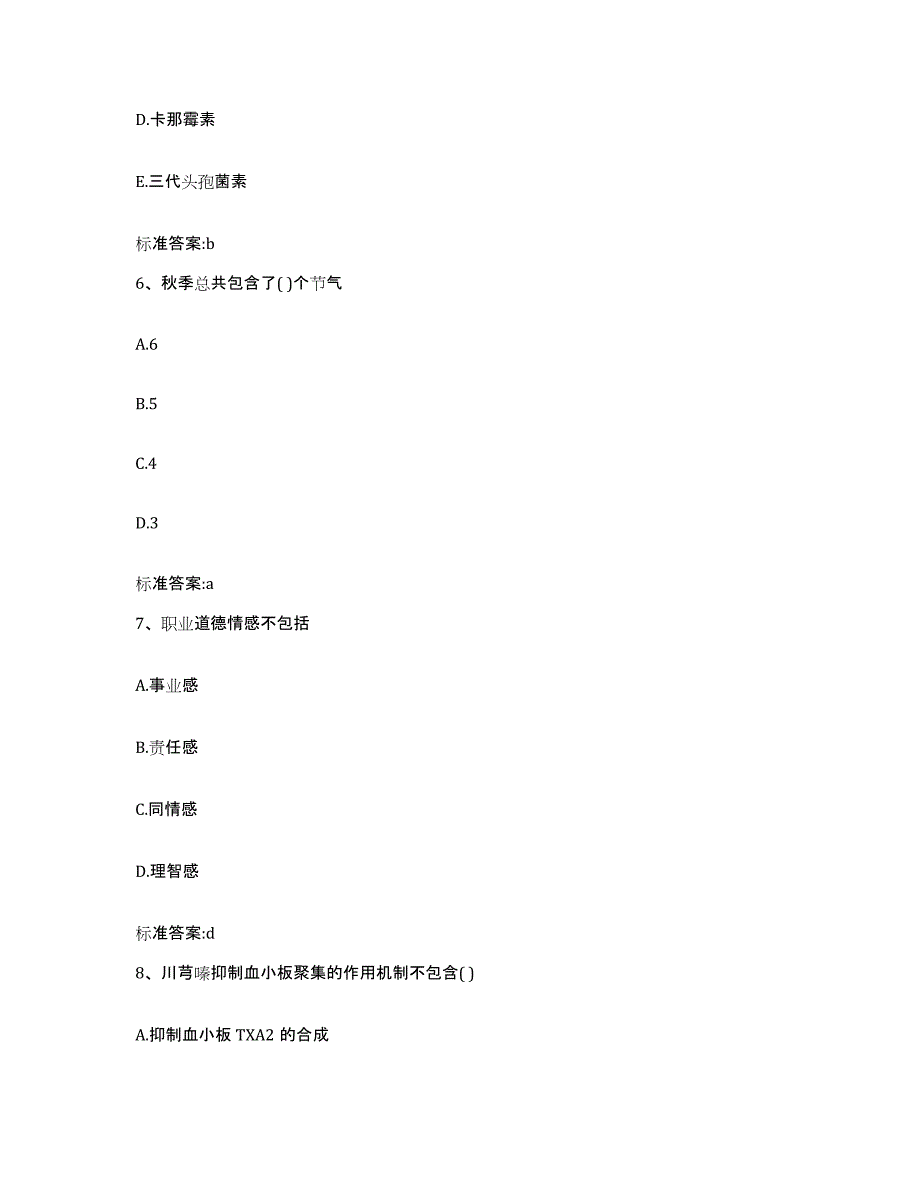 D.卡那霉素

E.三代头孢菌素

标准答案:b

6、秋季总共包含了( )个节气

A.6

B.5

C.4

D.3

标准答案:a

7、职业道德情感不包括

A.事业感

B.责任感

C.同情感

D.理智感

标准答案:d

8、川芎嗪抑制血小板聚集的作用机制不包含( )

A.抑制血小板 TXA2 的合成